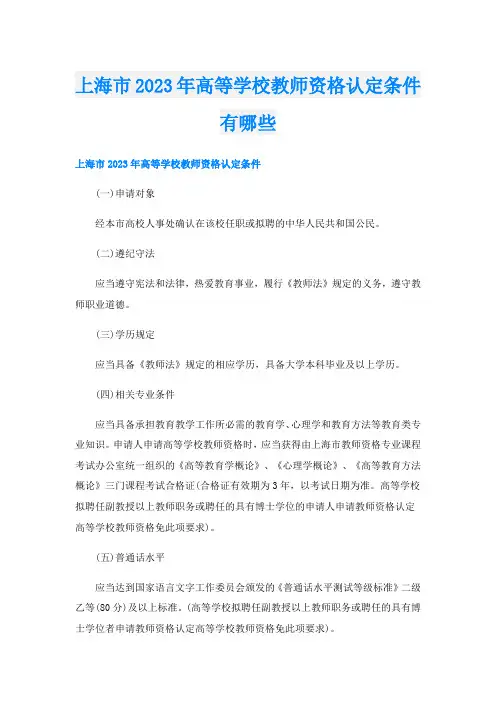 上海市2023年高等学校教师资格认定条件有哪些

上海市2023年高等学校教师资格认定条件

(一)申请对象

经本市高校人事处确认在该校任职或拟聘的中华人民共和国公民。

(二)遵纪守法

应当遵守宪法和法律，热爱教育事业，履行《教师法》规定的义务，遵守教师职业道德。

(三)学历规定

应当具备《教师法》规定的相应学历，具备大学本科毕业及以上学历。

(四)相关专业条件

应当具备承担教育教学工作所必需的教育学、心理学和教育方法等教育类专业知识。申请人申请高等学校教师资格时，应当获得由上海市教师资格专业课程考试办公室统一组织的《高等教育学概论》、《心理学概论》、《高等教育方法概论》三门课程考试合格证(合格证有效期为3年，以考试日期为准。高等学校拟聘任副教授以上教师职务或聘任的具有博士学位的申请人申请教师资格认定高等学校教师资格免此项要求)。

(五)普通话水平

应当达到国家语言文字工作委员会颁发的《普通话水平测试等级标准》二级乙等(80分)及以上标准。(高等学校拟聘任副教授以上教师职务或聘任的具有博士学位者申请教师资格认定高等学校教师资格免此项要求)。